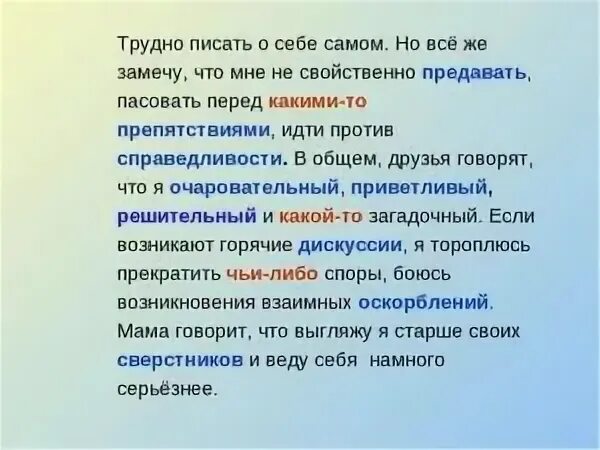 Трудно писать о себе самом. Но всё же замечу, что мне не свойственно предавать, пасовать перед какими-то препятствиями, идти против справедливости. В общем, друзья говорят, что я очаровательный, приветливый, решительный и какой-то загадочный. Если возникают горячие дискуссии, я тороплюсь прекратить чьи-либо споры, боюсь возникновения взаимных оскорблений. Мама говорит, что выгляжу я старше своих сверстников и веду себя намного серьёзнее.